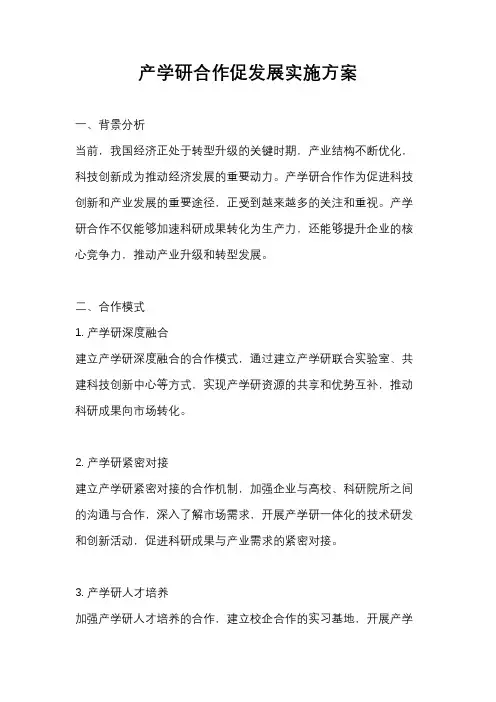 产学研合作促发展实施方案

一、背景分析

当前，我国经济正处于转型升级的关键时期，产业结构不断优化，科技创新成为推动经济发展的重要动力。产学研合作作为促进科技创新和产业发展的重要途径，正受到越来越多的关注和重视。产学研合作不仅能够加速科研成果转化为生产力，还能够提升企业的核心竞争力，推动产业升级和转型发展。

二、合作模式

1. 产学研深度融合

建立产学研深度融合的合作模式，通过建立产学研联合实验室、共建科技创新中心等方式，实现产学研资源的共享和优势互补，推动科研成果向市场转化。

2. 产学研紧密对接

建立产学研紧密对接的合作机制，加强企业与高校、科研院所之间的沟通与合作，深入了解市场需求，开展产学研一体化的技术研发和创新活动，促进科研成果与产业需求的紧密对接。

3. 产学研人才培养

加强产学研人才培养的合作，建立校企合作的实习基地，开展产学